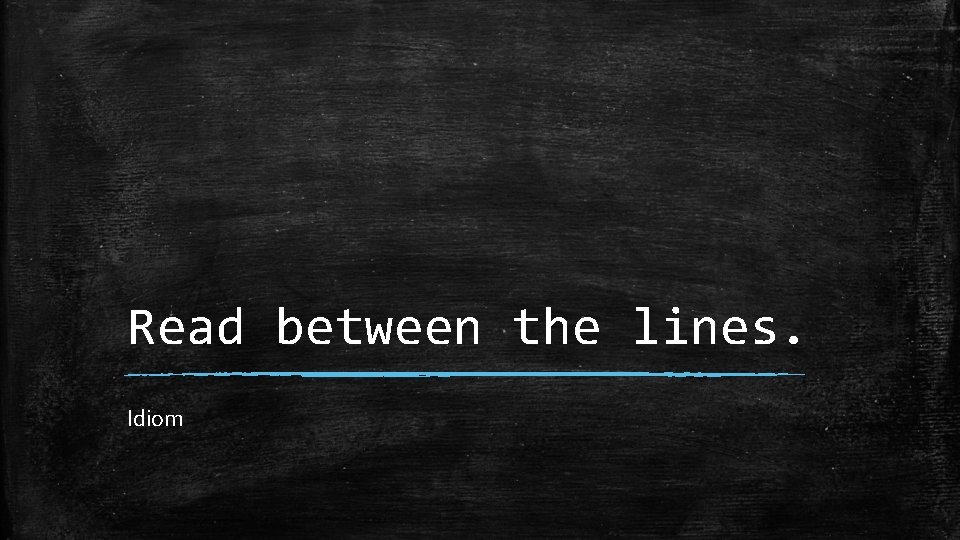 Read between the lines.

Idiom